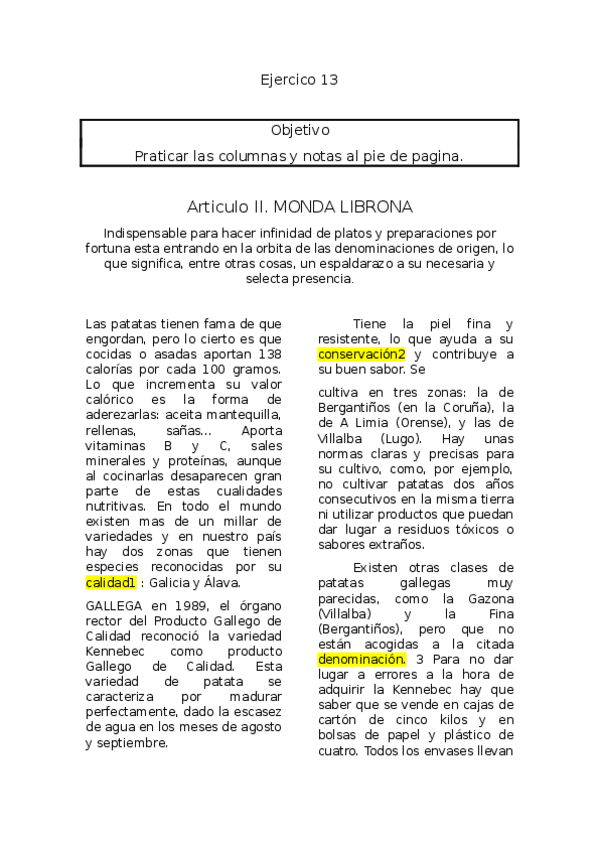 Ejercico 13

Objetivo

Praticar las columnas y notas al pie de pagina.

Articulo II. MONDA LIBRONA

Indispensable para hacer infinidad de platos y preparaciones por fortuna esta entrando en la orbita de las denominaciones de origen, lo que significa, entre otras cosas, un espaldarazo a su necesaria y selecta presencia.

Las patatas tienen fama de que engordan, pero lo cierto es que cocidas o asadas aportan 138 calorías por cada 100 gramos. Lo que incrementa su valor calórico es la forma de aderezarlas: aceita mantequilla, rellenas, sañas... Aporta vitaminas B y C, sales minerales y proteínas, aunque al cocinarlas desaparecen gran parte de estas cualidades nutritivas. En todo el mundo existen mas de un millar de variedades y en nuestro país hay dos zonas que tienen especies reconocidas por su calidad1 : Galicia y Álava.

GALLEGA en 1989, el órgano rector del Producto Gallego de Calidad reconoció la variedad Kennebec como producto Gallego de Calidad. Esta variedad de patata se caracteriza por madurar perfectamente, dado la escasez de agua en los meses de agosto y septiembre.

Tiene la piel fina y resistente, lo que ayuda a su conservación2 y contribuye a su buen sabor. Se

cultiva en tres zonas: la de Bergantiños (en la Coruña), la de A Limia (Orense), y las de Villalba (Lugo). Hay unas normas claras y precisas para su cultivo, como, por ejemplo, no cultivar patatas dos años consecutivos en la misma tierra ni utilizar productos que puedan dar lugar a residuos tóxicos o sabores extraños.

Existen otras clases de patatas gallegas muy parecidas, como la Gazona (Villalba) y la Fina (Bergantiños), pero que no están acogidas a la citada denominación. 3 Para no dar lugar a errores a la hora de adquirir la Kennebec hay que saber que se vende en cajas de cartón de cinco kilos y en bolsas de papel y plástico de cuatro. Todos los envases llevan